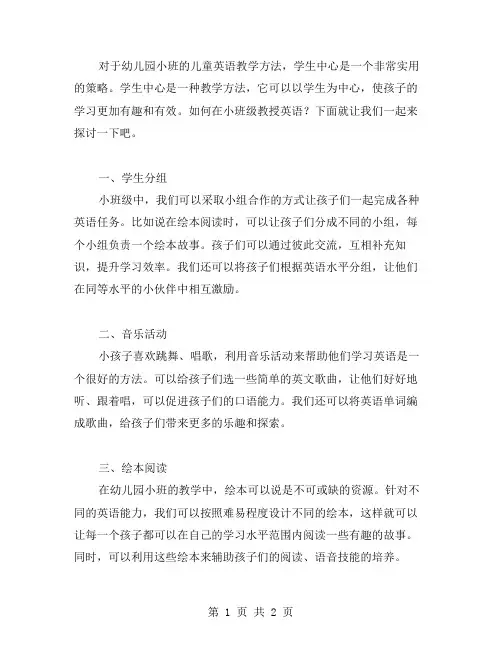 对于幼儿园小班的儿童英语教学方法，学生中心是一个非常实用的策略。学生中心是一种教学方法，它可以以学生为中心，使孩子的学习更加有趣和有效。如何在小班级教授英语？下面就让我们一起来探讨一下吧。

一、学生分组

小班级中，我们可以采取小组合作的方式让孩子们一起完成各种英语任务。比如说在绘本阅读时，可以让孩子们分成不同的小组，每个小组负责一个绘本故事。孩子们可以通过彼此交流，互相补充知识，提升学习效率。我们还可以将孩子们根据英语水平分组，让他们在同等水平的小伙伴中相互激励。

二、音乐活动

小孩子喜欢跳舞、唱歌，利用音乐活动来帮助他们学习英语是一个很好的方法。可以给孩子们选一些简单的英文歌曲，让他们好好地听、跟着唱，可以促进孩子们的口语能力。我们还可以将英语单词编成歌曲，给孩子们带来更多的乐趣和探索。

三、绘本阅读

在幼儿园小班的教学中，绘本可以说是不可或缺的资源。针对不同的英语能力，我们可以按照难易程度设计不同的绘本，这样就可以让每一个孩子都可以在自己的学习水平范围内阅读一些有趣的故事。同时，可以利用这些绘本来辅助孩子们的阅读、语音技能的培养。

第 1 页 共 2 页